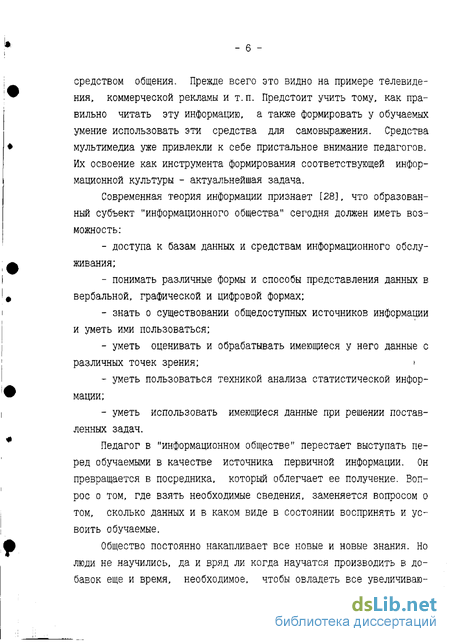 - 6 -

средством общения. Прежде всего это видно на примере телевидения, коммерческой рекламы и т.п. Предстоит учить тому, как правильно читать эту информацию, а также формировать у обучаемых умение использовать эти средства для самовыражения. Средства мультимедиа уже привлекли к себе пристальное внимание педагогов. Их освоение как инструмента формирования соответствующей информационной культуры - актуальнейшая задача.

Современная теория информации признает [28], что образованный субъект "информационного общества" сегодня должен иметь возможность:

- доступа к базам данных и средствам информационного обслуживания;

- понимать различные формы и способы представления данных в вербальной, графической и цифровой формах;

- знать о существовании общедоступных источников информации и уметь ими пользоваться;

- уметь оценивать и обрабатывать имеющиеся у него данные с различных точек зрения;

- уметь пользоваться техникой анализа статистической информации;

- уметь использовать имеющиеся данные при решении поставленных задач.

Педагог в "информационном обществе" перестает выступать перед обучаемыми в качестве источника первичной информации. Он превращается в посредника, который облегчает ее получение. Вопрос о том, где взять необходимые сведения, заменяется вопросом о том, сколько данных и в каком виде в состоянии воспринять и усвоить обучаемые.

Общество постоянно накапливает все новые и новые знания. Но люди не научились, да и вряд ли когда научатся производить в добавок еще и время, необходимое, чтобы овладеть все увеличиваю-

dsLib.net
библиотека диссертаций